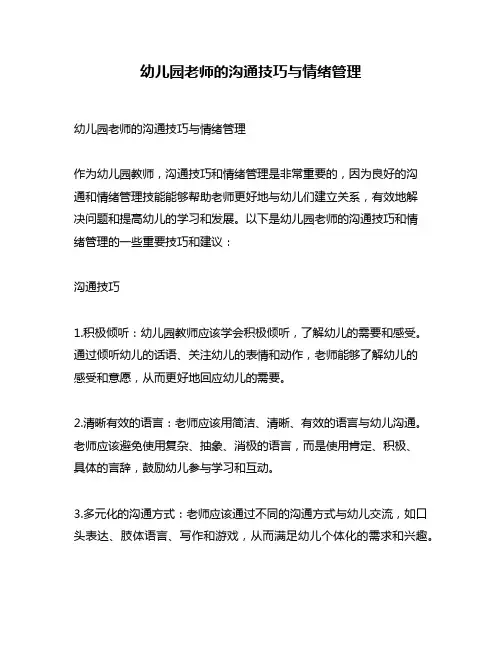 幼儿园老师的沟通技巧与情绪管理

幼儿园老师的沟通技巧与情绪管理

作为幼儿园教师，沟通技巧和情绪管理是非常重要的，因为良好的沟通和情绪管理技能能够帮助老师更好地与幼儿们建立关系，有效地解决问题和提高幼儿的学习和发展。以下是幼儿园老师的沟通技巧和情绪管理的一些重要技巧和建议：

沟通技巧

1.积极倾听：幼儿园教师应该学会积极倾听，了解幼儿的需要和感受。通过倾听幼儿的话语、关注幼儿的表情和动作，老师能够了解幼儿的感受和意愿，从而更好地回应幼儿的需要。

2.清晰有效的语言：老师应该用简洁、清晰、有效的语言与幼儿沟通。老师应该避免使用复杂、抽象、消极的语言，而是使用肯定、积极、具体的言辞，鼓励幼儿参与学习和互动。

3.多元化的沟通方式：老师应该通过不同的沟通方式与幼儿交流，如口头表达、肢体语言、写作和游戏，从而满足幼儿个体化的需求和兴趣。